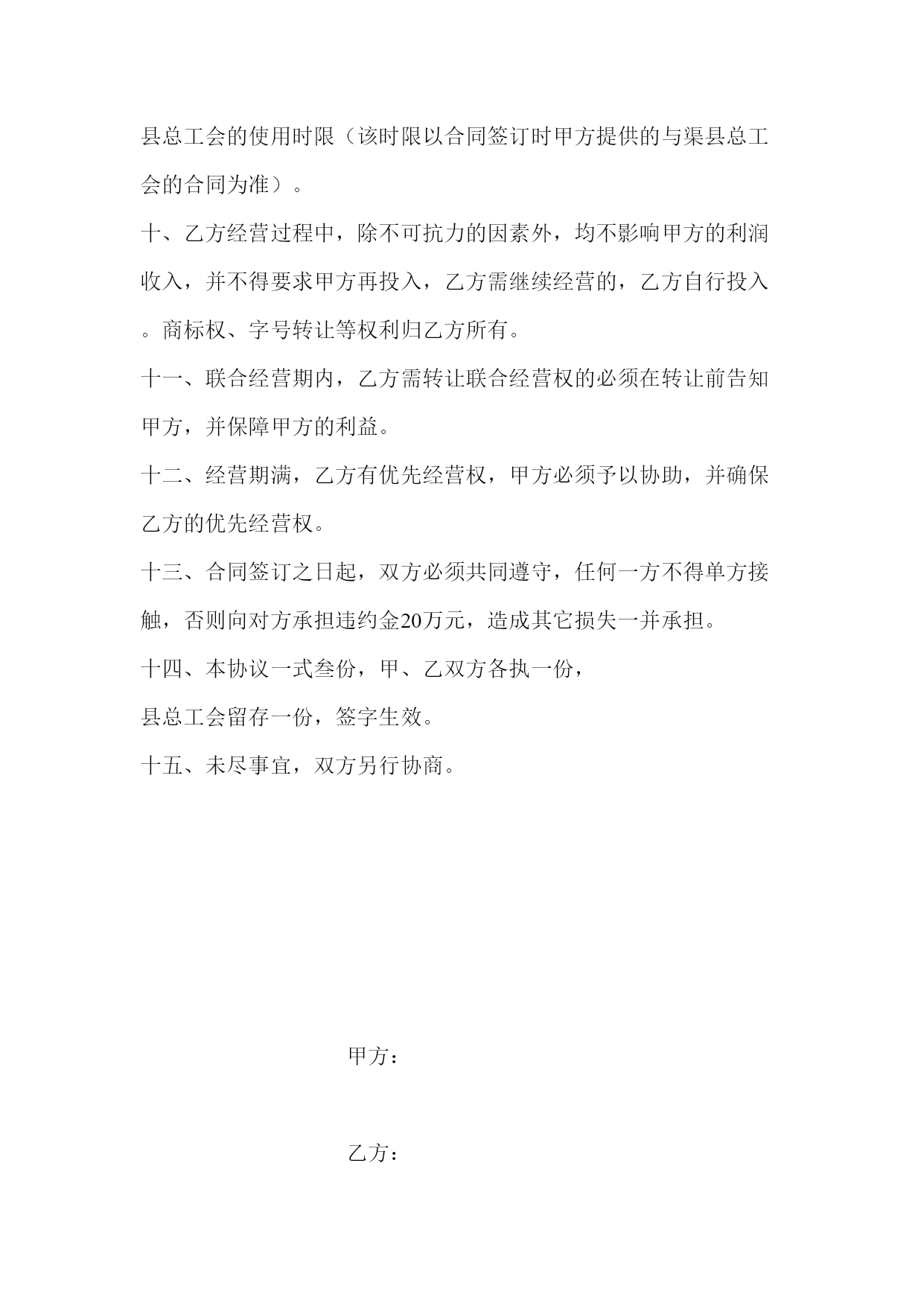 县总工会的使用时限（该时限以合同签订时甲方提供的与渠县总工会的合同为准）。

十、乙方经营过程中，除不可抗力的因素外，均不影响甲方的利润收入，并不得要求甲方再投入，乙方需继续经营的，乙方自行投入。商标权、字号转让等权利归乙方所有。

十一、联合经营期内，乙方需转让联合经营权的必须在转让前告知甲方，并保障甲方的利益。

十二、经营期满，乙方有优先经营权，甲方必须予以协助，并确保乙方的优先经营权。

十三、合同签订之日起，双方必须共同遵守，任何一方不得单方接触，否则向对方承担违约金20万元，造成其它损失一并承担。

十四、本协议一式叁份，甲、乙双方各执一份，

县总工会留存一份，签字生效。

十五、未尽事宜，双方另行协商。

甲方：

乙方：